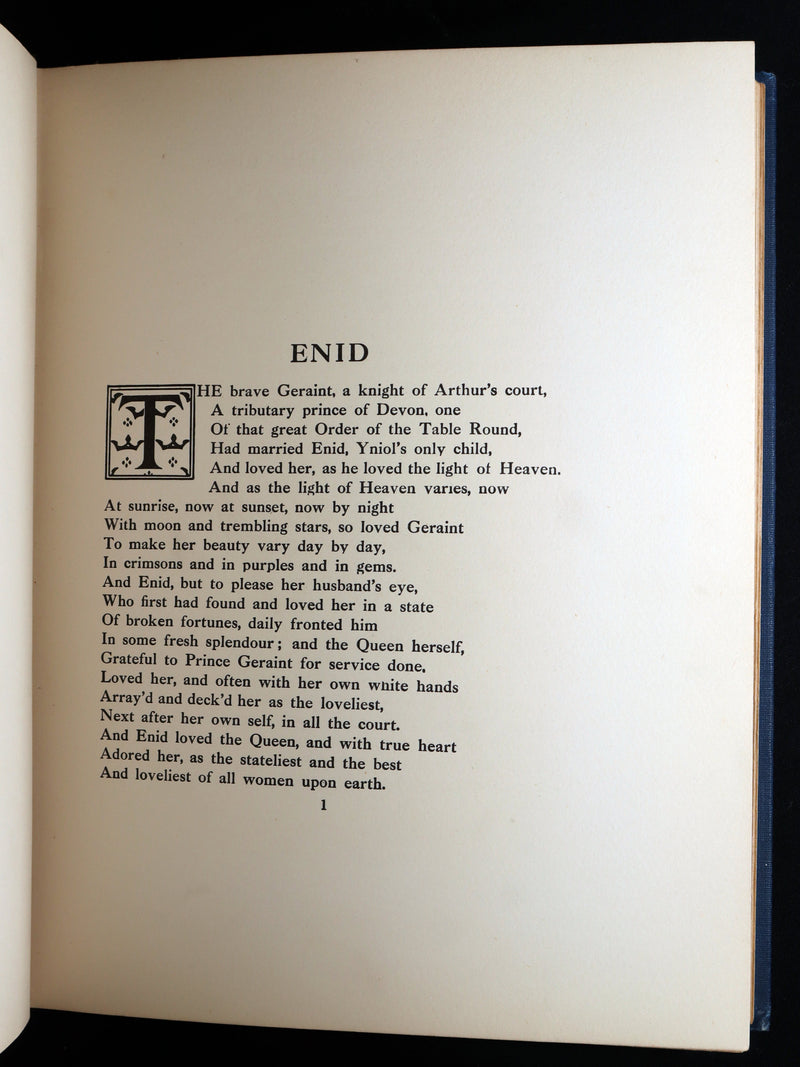 ENID

THE brave Geraint, a knight of Arthur's court,
A tributary prince of Devon, one
Of that great Order of the Table Round,
Had married Enid, Yniol's only child,
And loved her, as he loved the light of Heaven.
And as the light of Heaven varies, now
At sunrise, now at sunset, now by night
With moon and trembling stars, so loved Geraint
To make her beauty vary day by day,
In crimsons and in purples and in gems.
And Enid, but to please her husband's eye,
Who first had found and loved her in a state
Of broken fortunes, daily fronted him
In some fresh splendour; and the Queen herself,
Grateful to Prince Geraint for service done,
Loved her, and often with her own white hands
Array'd and deck'd her as the loveliest,
Next after her own self, in all the court.
And Enid loved the Queen, and with true heart
Adored her, as the stateliest and the best
And loveliest of all women upon earth.

1